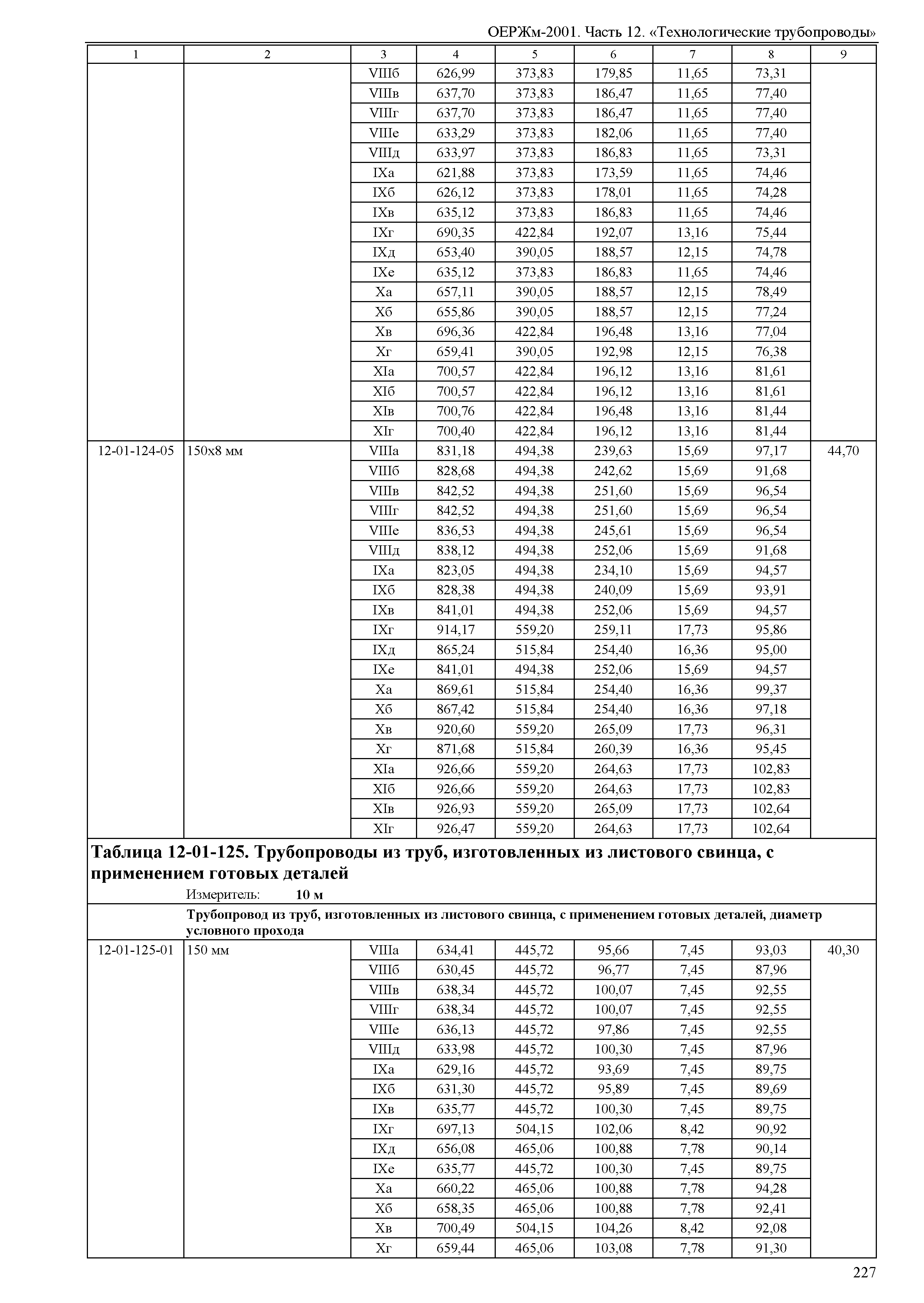 ОЕРЖм-2001. Часть 12. «Технологические трубопроводы»

| 1 | 2 | 3 | 4 | 5 | 6 | 7 | 8 | 9 |
|---|---|---|---|---|---|---|---|---|
| | | VIIIб | 626,99 | 373,83 | 179,85 | 11,65 | 73,31 | |
| | | VIIIв | 637,70 | 373,83 | 186,47 | 11,65 | 77,40 | |
| | | VIIIг | 637,70 | 373,83 | 186,47 | 11,65 | 77,40 | |
| | | VIIIе | 633,29 | 373,83 | 182,06 | 11,65 | 77,40 | |
| | | VIIIд | 633,97 | 373,83 | 186,83 | 11,65 | 73,31 | |
| | | IXа | 621,88 | 373,83 | 173,59 | 11,65 | 74,46 | |
| | | IXб | 626,12 | 373,83 | 178,01 | 11,65 | 74,28 | |
| | | IXв | 635,12 | 373,83 | 186,83 | 11,65 | 74,46 | |
| | | IXг | 690,35 | 422,84 | 192,07 | 13,16 | 75,44 | |
| | | IXд | 653,40 | 390,05 | 188,57 | 12,15 | 74,78 | |
| | | IXе | 635,12 | 373,83 | 186,83 | 11,65 | 74,46 | |
| | | Xа | 657,11 | 390,05 | 188,57 | 12,15 | 78,49 | |
| | | Xб | 655,86 | 390,05 | 188,57 | 12,15 | 77,24 | |
| | | Xв | 696,36 | 422,84 | 196,48 | 13,16 | 77,04 | |
| | | Xг | 659,41 | 390,05 | 192,98 | 12,15 | 76,38 | |
| | | XIа | 700,57 | 422,84 | 196,12 | 13,16 | 81,61 | |
| | | XIб | 700,57 | 422,84 | 196,12 | 13,16 | 81,61 | |
| | | XIв | 700,76 | 422,84 | 196,48 | 13,16 | 81,44 | |
| | | XIг | 700,40 | 422,84 | 196,12 | 13,16 | 81,44 | |
| 12-01-124-05 | 150х8 мм | VIIIа | 831,18 | 494,38 | 239,63 | 15,69 | 97,17 | 44,70 |
| | | VIIIб | 828,68 | 494,38 | 242,62 | 15,69 | 91,68 | |
| | | VIIIв | 842,52 | 494,38 | 251,60 | 15,69 | 96,54 | |
| | | VIIIг | 842,52 | 494,38 | 251,60 | 15,69 | 96,54 | |
| | | VIIIе | 836,53 | 494,38 | 245,61 | 15,69 | 96,54 | |
| | | VIIIд | 838,12 | 494,38 | 252,06 | 15,69 | 91,68 | |
| | | IXа | 823,05 | 494,38 | 234,10 | 15,69 | 94,57 | |
| | | IXб | 828,38 | 494,38 | 240,09 | 15,69 | 93,91 | |
| | | IXв | 841,01 | 494,38 | 252,06 | 15,69 | 94,57 | |
| | | IXг | 914,17 | 559,20 | 259,11 | 17,73 | 95,86 | |
| | | IXд | 865,24 | 515,84 | 254,40 | 16,36 | 95,00 | |
| | | IXе | 841,01 | 494,38 | 252,06 | 15,69 | 94,57 | |
| | | Xа | 869,61 | 515,84 | 254,40 | 16,36 | 99,37 | |
| | | Xб | 867,42 | 515,84 | 254,40 | 16,36 | 97,18 | |
| | | Xв | 920,60 | 559,20 | 265,09 | 17,73 | 96,31 | |
| | | Xг | 871,68 | 515,84 | 260,39 | 16,36 | 95,45 | |
| | | XIа | 926,66 | 559,20 | 264,63 | 17,73 | 102,83 | |
| | | XIб | 926,66 | 559,20 | 264,63 | 17,73 | 102,83 | |
| | | XIв | 926,93 | 559,20 | 265,09 | 17,73 | 102,64 | |
| | | XIг | 926,47 | 559,20 | 264,63 | 17,73 | 102,64 | |

Таблица 12-01-125. Трубопроводы из труб, изготовленных из листового свинца, с применением готовых деталей

Измеритель: 10 м

Трубопровод из труб, изготовленных из листового свинца, с применением готовых деталей, диаметр условного прохода

| | | | | | | | | |
|---|---|---|---|---|---|---|---|---|
| 12-01-125-01 | 150 мм | VIIIа | 634,41 | 445,72 | 95,66 | 7,45 | 93,03 | 40,30 |
| | | VIIIб | 630,45 | 445,72 | 96,77 | 7,45 | 87,96 | |
| | | VIIIв | 638,34 | 445,72 | 100,07 | 7,45 | 92,55 | |
| | | VIIIг | 638,34 | 445,72 | 100,07 | 7,45 | 92,55 | |
| | | VIIIе | 636,13 | 445,72 | 97,86 | 7,45 | 92,55 | |
| | | VIIIд | 633,98 | 445,72 | 100,30 | 7,45 | 87,96 | |
| | | IXа | 629,16 | 445,72 | 93,69 | 7,45 | 89,75 | |
| | | IXб | 631,30 | 445,72 | 95,89 | 7,45 | 89,69 | |
| | | IXв | 635,77 | 445,72 | 100,30 | 7,45 | 89,75 | |
| | | IXг | 697,13 | 504,15 | 102,06 | 8,42 | 90,92 | |
| | | IXд | 656,08 | 465,06 | 100,88 | 7,78 | 90,14 | |
| | | IXе | 635,77 | 445,72 | 100,30 | 7,45 | 89,75 | |
| | | Xа | 660,22 | 465,06 | 100,88 | 7,78 | 94,28 | |
| | | Xб | 658,35 | 465,06 | 100,88 | 7,78 | 92,41 | |
| | | Xв | 700,49 | 504,15 | 104,26 | 8,42 | 92,08 | |
| | | Xг | 659,44 | 465,06 | 103,08 | 7,78 | 91,30 | |

227